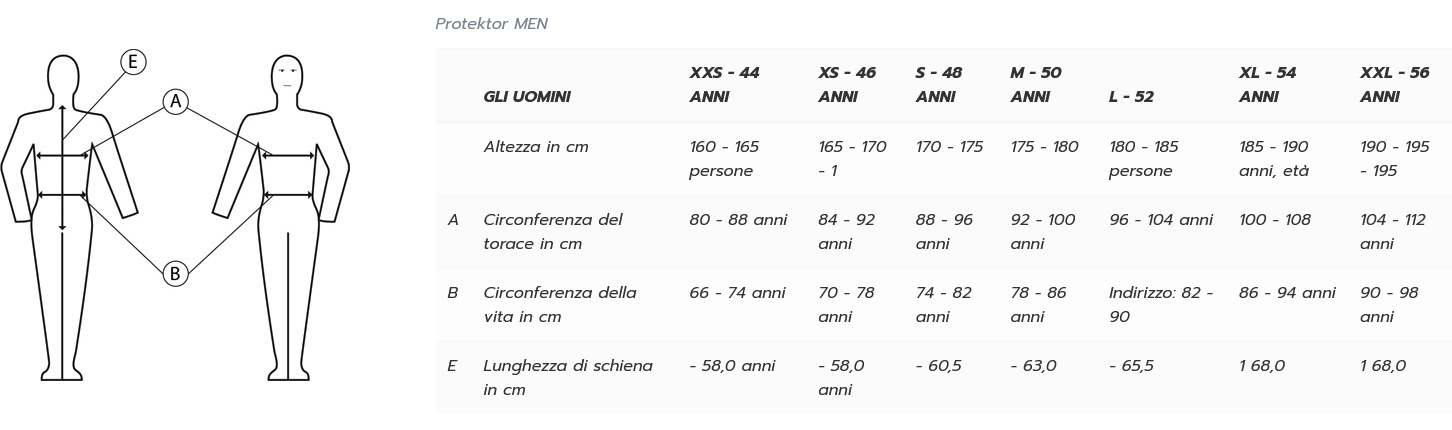 E

A

B

Protektor MEN

|  | GLI UOMINI | XXS - 44 ANNI | XS - 46 ANNI | S - 48 ANNI | M - 50 ANNI | L - 52 | XL - 54 ANNI | XXL - 56 ANNI |
|---|---|---|---|---|---|---|---|---|
|  | Altezza in cm | 160 - 165 persone | 165 - 170 - 1 | 170 - 175 | 175 - 180 | 180 - 185 persone | 185 - 190 anni, età | 190 - 195 - 195 |
| A | Circonferenza del torace in cm | 80 - 88 anni | 84 - 92 anni | 88 - 96 anni | 92 - 100 anni | 96 - 104 anni | 100 - 108 | 104 - 112 anni |
| B | Circonferenza della vita in cm | 66 - 74 anni | 70 - 78 anni | 74 - 82 anni | 78 - 86 anni | Indirizzo: 82 - 90 | 86 - 94 anni | 90 - 98 anni |
| E | Lunghezza di schiena in cm | - 58,0 anni | - 58,0 anni | - 60,5 | - 63,0 | - 65,5 | 1 68,0 | 1 68,0 |